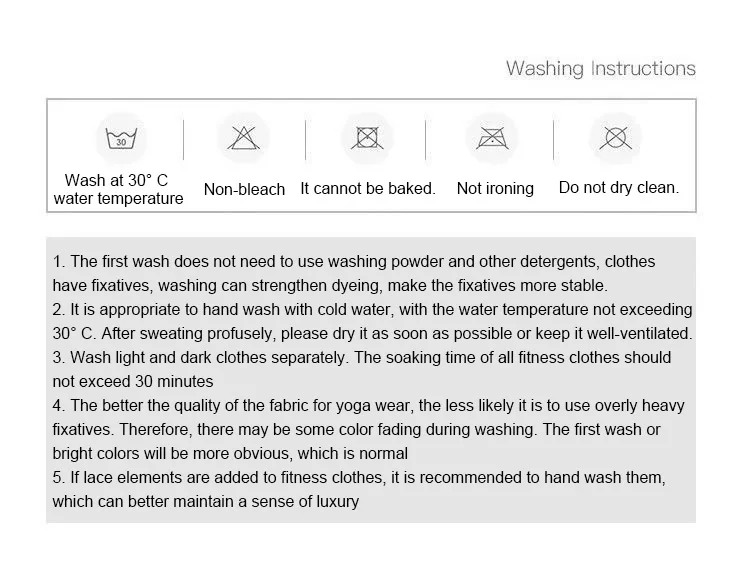 Washing Instructions

30

Wash at 30° C water temperature

Non-bleach

It cannot be baked.

Not ironing

Do not dry clean.

1. The first wash does not need to use washing powder and other detergents, clothes have fixatives, washing can strengthen dyeing, make the fixatives more stable.
2. It is appropriate to hand wash with cold water, with the water temperature not exceeding 30° C. After sweating profusely, please dry it as soon as possible or keep it well-ventilated.
3. Wash light and dark clothes separately. The soaking time of all fitness clothes should not exceed 30 minutes
4. The better the quality of the fabric for yoga wear, the less likely it is to use overly heavy fixatives. Therefore, there may be some color fading during washing. The first wash or bright colors will be more obvious, which is normal
5. If lace elements are added to fitness clothes, it is recommended to hand wash them, which can better maintain a sense of luxury